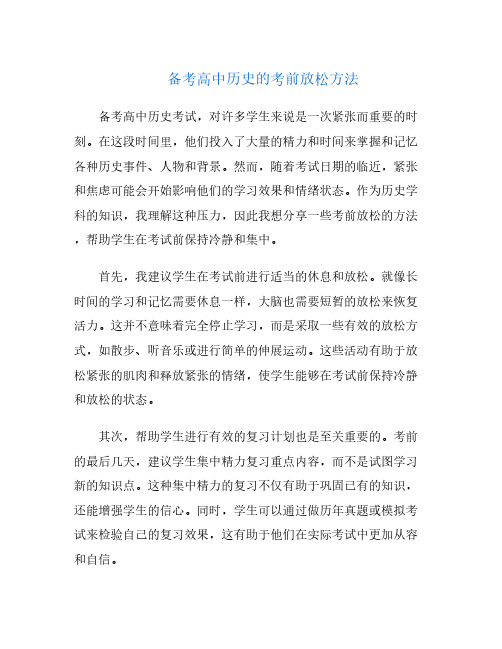 备考高中历史的考前放松方法

备考高中历史考试，对许多学生来说是一次紧张而重要的时刻。在这段时间里，他们投入了大量的精力和时间来掌握和记忆各种历史事件、人物和背景。然而，随着考试日期的临近，紧张和焦虑可能会开始影响他们的学习效果和情绪状态。作为历史学科的知识，我理解这种压力，因此我想分享一些考前放松的方法，帮助学生在考试前保持冷静和集中。

首先，我建议学生在考试前进行适当的休息和放松。就像长时间的学习和记忆需要休息一样，大脑也需要短暂的放松来恢复活力。这并不意味着完全停止学习，而是采取一些有效的放松方式，如散步、听音乐或进行简单的伸展运动。这些活动有助于放松紧张的肌肉和释放紧张的情绪，使学生能够在考试前保持冷静和放松的状态。

其次，帮助学生进行有效的复习计划也是至关重要的。考前的最后几天，建议学生集中精力复习重点内容，而不是试图学习新的知识点。这种集中精力的复习不仅有助于巩固已有的知识，还能增强学生的信心。同时，学生可以通过做历年真题或模拟考试来检验自己的复习效果，这有助于他们在实际考试中更加从容和自信。